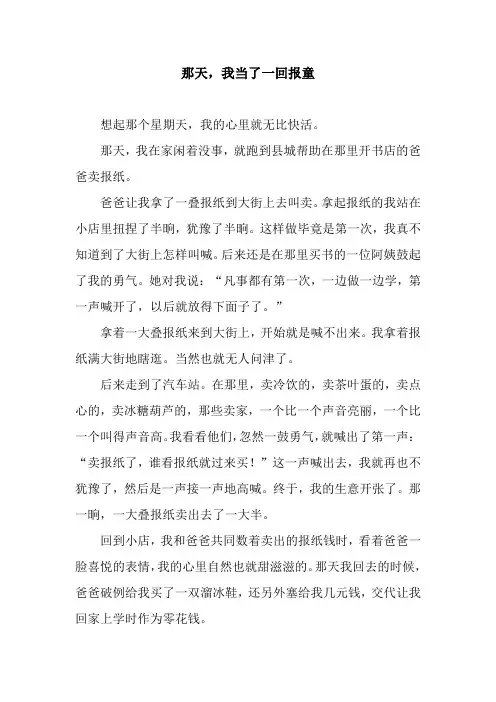 那天，我当了一回报童

想起那个星期天，我的心里就无比快活。

那天，我在家闲着没事，就跑到县城帮助在那里开书店的爸爸卖报纸。

爸爸让我拿了一叠报纸到大街上去叫卖。拿起报纸的我站在小店里扭捏了半晌，犹豫了半晌。这样做毕竟是第一次，我真不知道到了大街上怎样叫喊。后来还是在那里买书的一位阿姨鼓起了我的勇气。她对我说：“凡事都有第一次，一边做一边学，第一声喊开了，以后就放得下面子了。”

拿着一大叠报纸来到大街上，开始就是喊不出来。我拿着报纸满大街地瞎逛。当然也就无人问津了。

后来走到了汽车站。在那里，卖冷饮的，卖茶叶蛋的，卖点心的，卖冰糖葫芦的，那些卖家，一个比一个声音亮丽，一个比一个叫得声音高。我看看他们，忽然一鼓勇气，就喊出了第一声：“卖报纸了，谁看报纸就过来买！”这一声喊出去，我就再也不犹豫了，然后是一声接一声地高喊。终于，我的生意开张了。那一晌，一大叠报纸卖出去了一大半。

回到小店，我和爸爸共同数着卖出的报纸钱时，看着爸爸一脸喜悦的表情，我的心里自然也就甜滋滋的。那天我回去的时候，爸爸破例给我买了一双溜冰鞋，还另外塞给我几元钱，交代让我回家上学时作为零花钱。